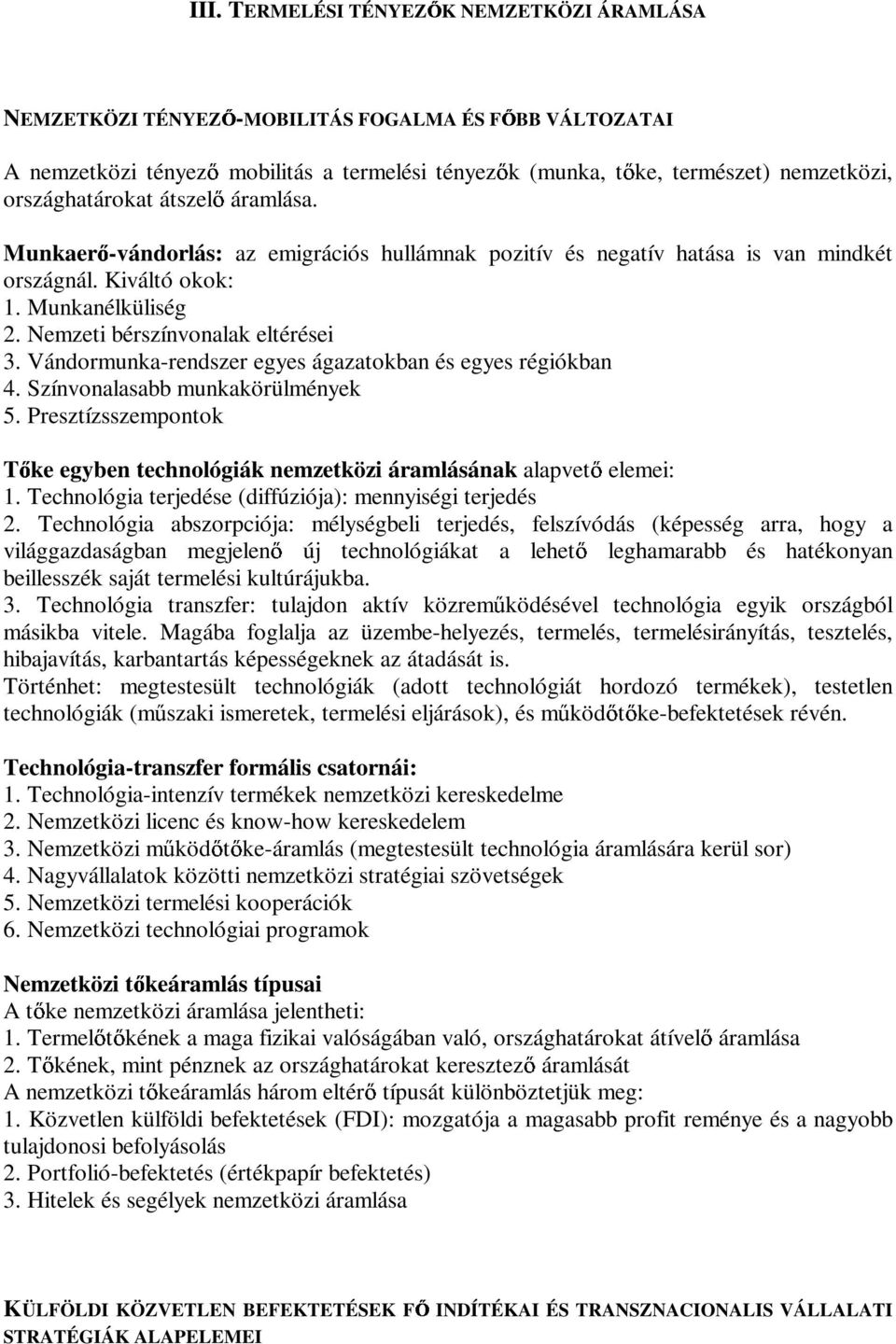 III. TERMELÉSI TÉNYEZŐK NEMZETKÖZI ÁRAMLÁSA

NEMZETKÖZI TÉNYEZŐ-MOBILITÁS FOGALMA ÉS FŐBB VÁLTOZATAI

A nemzetközi tényező mobilitás a termelési tényezők (munka, tőke, természet) nemzetközi, országhatárokat átszelő áramlása.

Munkaerő-vándorlás: az emigrációs hullámnak pozitív és negatív hatása is van mindkét országnál. Kiváltó okok:
1. Munkanélküliség
2. Nemzeti bérszínvonalak eltérései
3. Vándormunka-rendszer egyes ágazatokban és egyes régiókban
4. Színvonalasabb munkakörülmények
5. Presztízsszempontok

Tőke egyben technológiák nemzetközi áramlásának alapvető elemei:
1. Technológia terjedése (diffúziója): mennyiségi terjedés
2. Technológia abszorpciója: mélységbeli terjedés, felszívódás (képesség arra, hogy a világgazdaságban megjelenő új technológiákat a lehető leghamarabb és hatékonyan beillesszék saját termelési kultúrájukba.
3. Technológia transzfer: tulajdon aktív közreműködésével technológia egyik országból másikba vitele. Magába foglalja az üzembe-helyezés, termelés, termelésirányítás, tesztelés, hibajavítás, karbantartás képességeknek az átadását is.
Történhet: megtestesült technológiák (adott technológiát hordozó termékek), testetlen technológiák (műszaki ismeretek, termelési eljárások), és működőtőke-befektetések révén.

Technológia-transzfer formális csatornái:
1. Technológia-intenzív termékek nemzetközi kereskedelme
2. Nemzetközi licenc és know-how kereskedelem
3. Nemzetközi működőtőke-áramlás (megtestesült technológia áramlására kerül sor)
4. Nagyvállalatok közötti nemzetközi stratégiai szövetségek
5. Nemzetközi termelési kooperációk
6. Nemzetközi technológiai programok

Nemzetközi tőkeáramlás típusai
A tőke nemzetközi áramlása jelentheti:
1. Termelőtőkének a maga fizikai valóságában való, országhatárokat átívelő áramlása
2. Tőkének, mint pénznek az országhatárokat keresztező áramlását
A nemzetközi tőkeáramlás három eltérő típusát különböztetjük meg:
1. Közvetlen külföldi befektetések (FDI): mozgatója a magasabb profit reménye és a nagyobb tulajdonosi befolyásolás
2. Portfolió-befektetés (értékpapír befektetés)
3. Hitelek és segélyek nemzetközi áramlása

KÜLFÖLDI KÖZVETLEN BEFEKTETÉSEK FŐ INDÍTÉKAI ÉS TRANSZNACIONÁLIS VÁLLALATI STRATÉGIÁK ALAPELEMEI